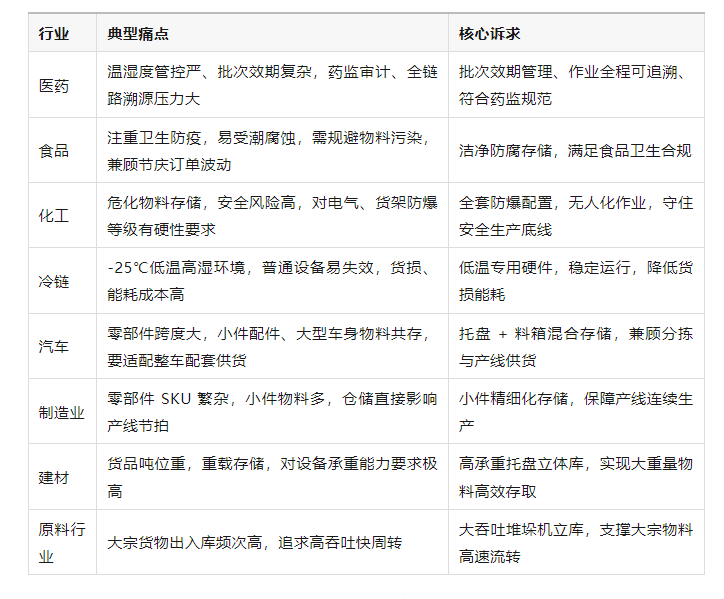 | 行业 | 典型痛点 | 核心诉求 |
|---|---|---|
| 医药 | 温湿度管控严、批次效期复杂，药监审计、全链路溯源压力大 | 批次效期管理、作业全程可追溯、符合药监规范 |
| 食品 | 注重卫生防疫，易受潮腐蚀，需规避物料污染，兼顾节庆订单波动 | 洁净防腐存储，满足食品卫生合规 |
| 化工 | 危化物料存储，安全风险高，对电气、货架防爆等级有硬性要求 | 全套防爆配置，无人化作业，守住安全生产底线 |
| 冷链 | -25℃低温高湿环境，普通设备易失效，货损、能耗成本高 | 低温专用硬件，稳定运行，降低货损能耗 |
| 汽车 | 零部件跨度大，小件配件、大型车身物料共存，要适配整车配套供货 | 托盘 + 料箱混合存储，兼顾分拣与产线供货 |
| 制造业 | 零部件 SKU 繁杂，小件物料多，仓储直接影响产线节拍 | 小件精细化存储，保障产线连续生产 |
| 建材 | 货品吨位重，重载存储，对设备承重能力要求极高 | 高承重托盘立体库，实现大重量物料高效存取 |
| 原料行业 | 大宗货物出入库频次高，追求高吞吐快周转 | 大吞吐堆垛机立库，支撑大宗物料高速流转 |